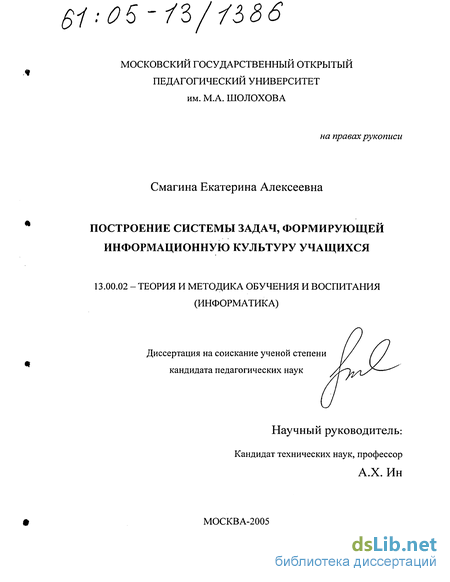 61:05-13/1386

МОСКОВСКИЙ ГОСУДАРСТВЕННЫЙ ОТКРЫТЫЙ ПЕДАГОГИЧЕСКИЙ УНИВЕРСИТЕТ им. М.А. ШОЛОХОВА

на правах рукописи

Смагина Екатерина Алексеевна

ПОСТРОЕНИЕ СИСТЕМЫ ЗАДАЧ, ФОРМИРУЮЩЕЙ ИНФОРМАЦИОННУЮ КУЛЬТУРУ УЧАЩИХСЯ

13.00.02 – ТЕОРИЯ И МЕТОДИКА ОБУЧЕНИЯ И ВОСПИТАНИЯ (ИНФОРМАТИКА)

Диссертация на соискание ученой степени кандидата педагогических наук

Научный руководитель:

Кандидат технических наук, профессор

А.Х. Ин

МОСКВА-2005

dsLib.net
библиотека диссертаций